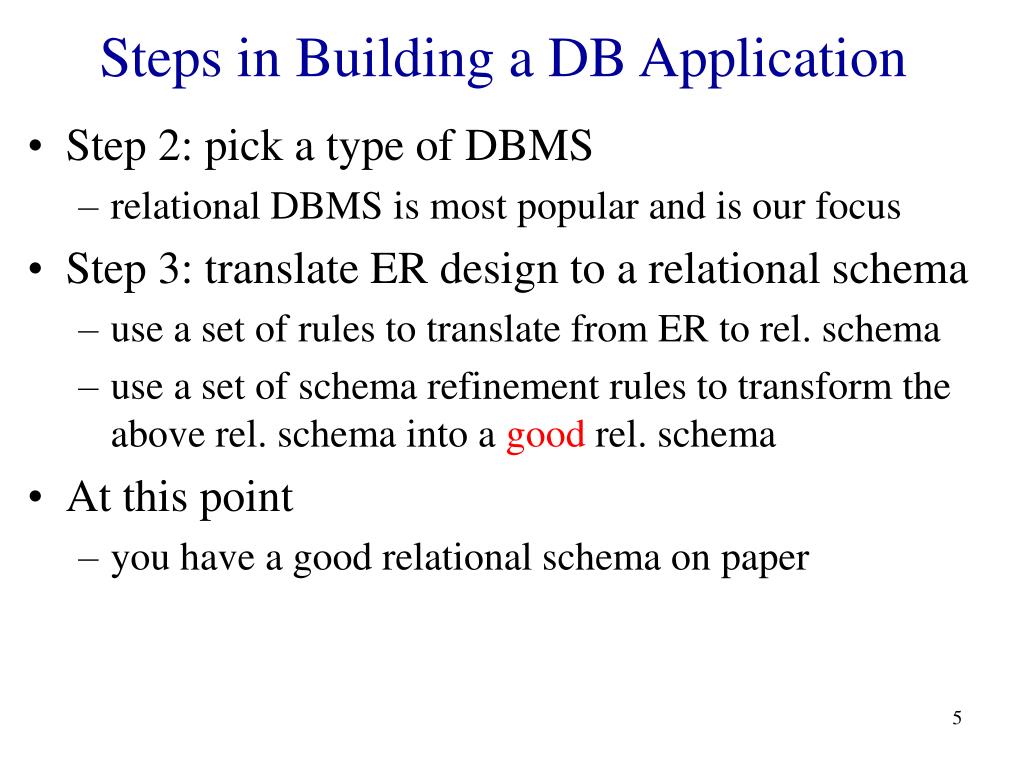 Steps in Building a DB Application

• Step 2: pick a type of DBMS
– relational DBMS is most popular and is our focus

• Step 3: translate ER design to a relational schema
– use a set of rules to translate from ER to rel. schema
– use a set of schema refinement rules to transform the above rel. schema into a good rel. schema

• At this point
– you have a good relational schema on paper

5